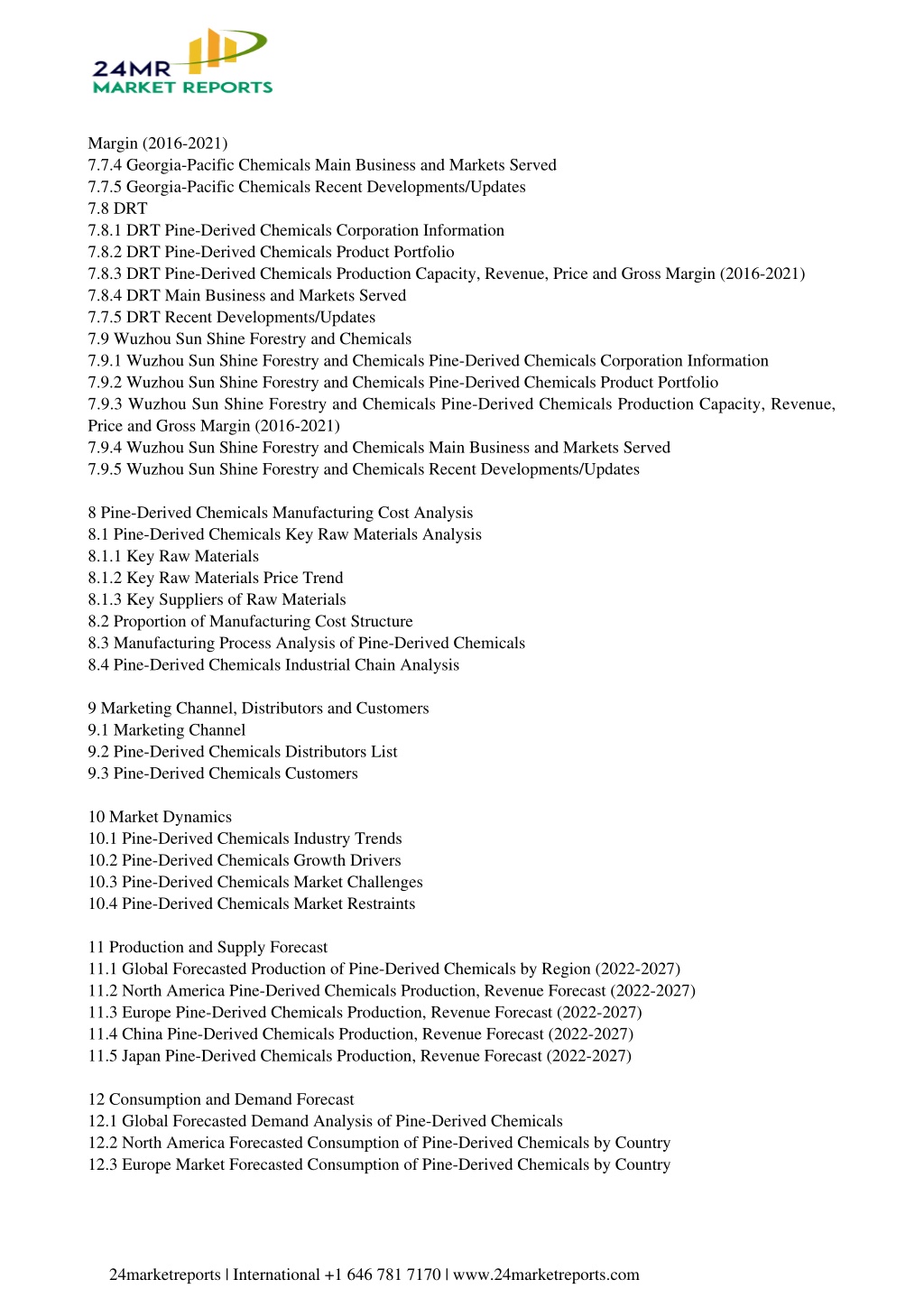 24MR
MARKET REPORTS

Margin (2016-2021)
7.7.4 Georgia-Pacific Chemicals Main Business and Markets Served
7.7.5 Georgia-Pacific Chemicals Recent Developments/Updates
7.8 DRT
7.8.1 DRT Pine-Derived Chemicals Corporation Information
7.8.2 DRT Pine-Derived Chemicals Product Portfolio
7.8.3 DRT Pine-Derived Chemicals Production Capacity, Revenue, Price and Gross Margin (2016-2021)
7.8.4 DRT Main Business and Markets Served
7.7.5 DRT Recent Developments/Updates
7.9 Wuzhou Sun Shine Forestry and Chemicals
7.9.1 Wuzhou Sun Shine Forestry and Chemicals Pine-Derived Chemicals Corporation Information
7.9.2 Wuzhou Sun Shine Forestry and Chemicals Pine-Derived Chemicals Product Portfolio
7.9.3 Wuzhou Sun Shine Forestry and Chemicals Pine-Derived Chemicals Production Capacity, Revenue, Price and Gross Margin (2016-2021)
7.9.4 Wuzhou Sun Shine Forestry and Chemicals Main Business and Markets Served
7.9.5 Wuzhou Sun Shine Forestry and Chemicals Recent Developments/Updates

8 Pine-Derived Chemicals Manufacturing Cost Analysis
8.1 Pine-Derived Chemicals Key Raw Materials Analysis
8.1.1 Key Raw Materials
8.1.2 Key Raw Materials Price Trend
8.1.3 Key Suppliers of Raw Materials
8.2 Proportion of Manufacturing Cost Structure
8.3 Manufacturing Process Analysis of Pine-Derived Chemicals
8.4 Pine-Derived Chemicals Industrial Chain Analysis

9 Marketing Channel, Distributors and Customers
9.1 Marketing Channel
9.2 Pine-Derived Chemicals Distributors List
9.3 Pine-Derived Chemicals Customers

10 Market Dynamics
10.1 Pine-Derived Chemicals Industry Trends
10.2 Pine-Derived Chemicals Growth Drivers
10.3 Pine-Derived Chemicals Market Challenges
10.4 Pine-Derived Chemicals Market Restraints

11 Production and Supply Forecast
11.1 Global Forecasted Production of Pine-Derived Chemicals by Region (2022-2027)
11.2 North America Pine-Derived Chemicals Production, Revenue Forecast (2022-2027)
11.3 Europe Pine-Derived Chemicals Production, Revenue Forecast (2022-2027)
11.4 China Pine-Derived Chemicals Production, Revenue Forecast (2022-2027)
11.5 Japan Pine-Derived Chemicals Production, Revenue Forecast (2022-2027)

12 Consumption and Demand Forecast
12.1 Global Forecasted Demand Analysis of Pine-Derived Chemicals
12.2 North America Forecasted Consumption of Pine-Derived Chemicals by Country
12.3 Europe Market Forecasted Consumption of Pine-Derived Chemicals by Country

24marketreports | International +1 646 781 7170 | www.24marketreports.com